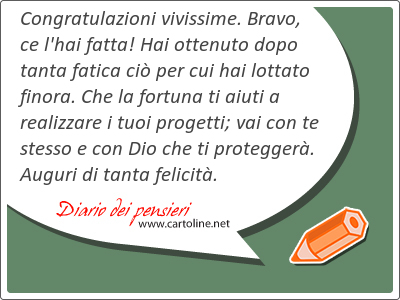 Congratulazioni vivissime. Bravo, ce l'hai fatta! Hai ottenuto dopo tanta fatica ciò per cui hai lottato finora. Che la fortuna ti aiuti a realizzare i tuoi progetti; vai con te stesso e con Dio che ti proteggerà. Auguri di tanta felicità.

Diario dei pensieri
www.cartoline.net